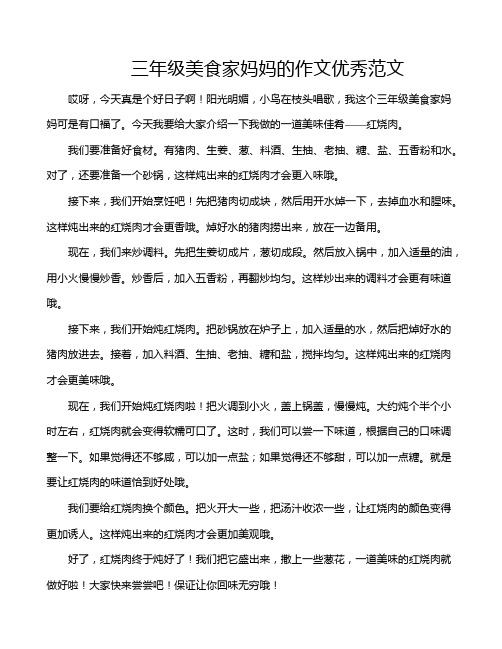 三年级美食家妈妈的作文优秀范文

哎呀，今天真是个好日子啊！阳光明媚，小鸟在枝头唱歌，我这个三年级美食家妈妈可是有口福了。今天我要给大家介绍一下我做的一道美味佳肴——红烧肉。

我们要准备好食材。有猪肉、生姜、葱、料酒、生抽、老抽、糖、盐、五香粉和水。对了，还要准备一个砂锅，这样炖出来的红烧肉才会更入味哦。

接下来，我们开始烹饪吧！先把猪肉切成块，然后用开水焯一下，去掉血水和腥味。这样炖出来的红烧肉才会更香哦。焯好水的猪肉捞出来，放在一边备用。

现在，我们来炒调料。先把生姜切成片，葱切成段。然后放入锅中，加入适量的油，用小火慢慢炒香。炒香后，加入五香粉，再翻炒均匀。这样炒出来的调料才会更有味道哦。

接下来，我们开始炖红烧肉。把砂锅放在炉子上，加入适量的水，然后把焯好水的猪肉放进去。接着，加入料酒、生抽、老抽、糖和盐，搅拌均匀。这样炖出来的红烧肉才会更美味哦。

现在，我们开始炖红烧肉啦！把火调到小火，盖上锅盖，慢慢炖。大约炖个半个小时左右，红烧肉就会变得软糯可口了。这时，我们可以尝一下味道，根据自己的口味调整一下。如果觉得还不够咸，可以加一点盐；如果觉得还不够甜，可以加一点糖。就是要让红烧肉的味道恰到好处哦。

我们要给红烧肉换个颜色。把火开大一些，把汤汁收浓一些，让红烧肉的颜色变得更加诱人。这样炖出来的红烧肉才会更加美观哦。

好了，红烧肉终于炖好了！我们把它盛出来，撒上一些葱花，一道美味的红烧肉就做好啦！大家快来尝尝吧！保证让你回味无穷哦！